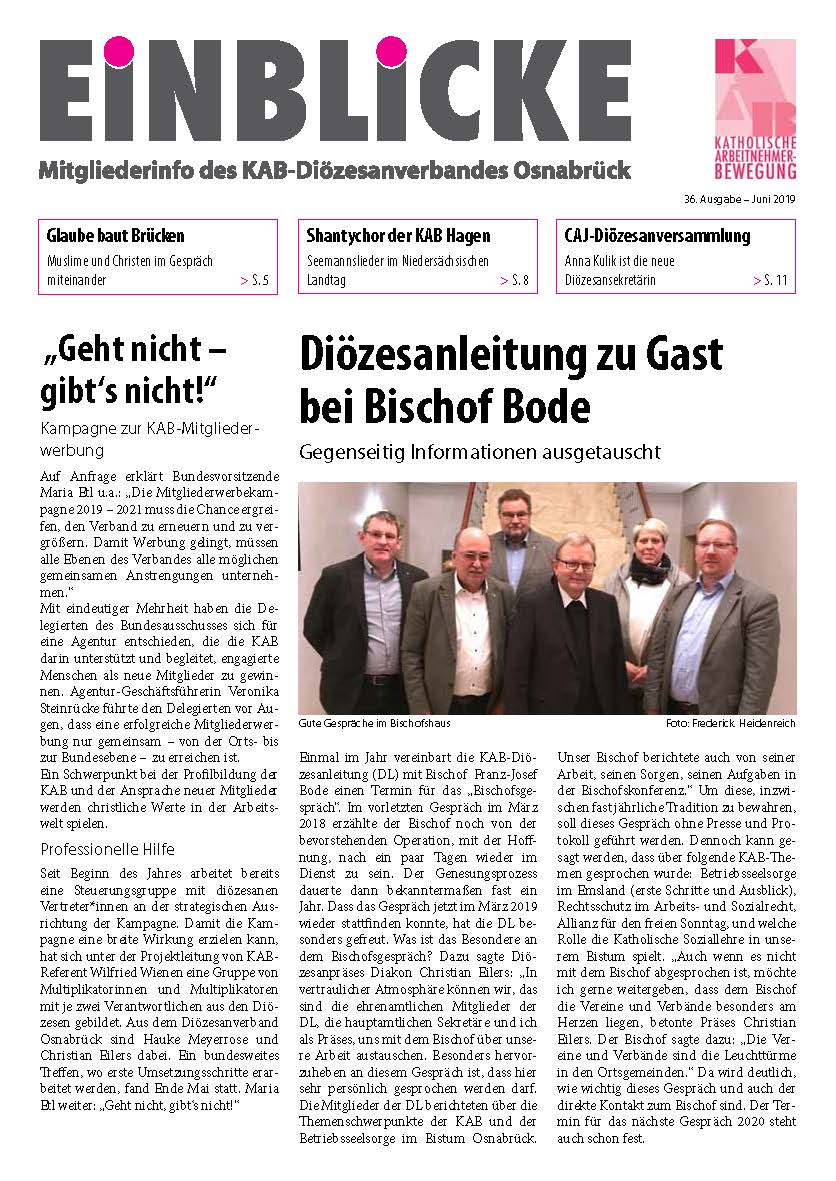 EINBLICKE

Mitgliederinfo des KAB-Diözesanverbandes Osnabrück

KAB
KATHOLISCHE ARBEITNEHMER-BEWEGUNG

36. Ausgabe – Juni 2019

Glaube baut Brücken
Muslime und Christen im Gespräch miteinander > S. 5

Shantychor der KAB Hagen
Seemannslieder im Niedersächsischen Landtag > S. 8

CAJ-Diözesanversammlung
Anna Kulik ist die neue Diözesansekretärin > S. 11

„Geht nicht – gibt's nicht!"

Kampagne zur KAB-Mitgliederwerbung

Auf Anfrage erklärt Bundesvorsitzende Maria Etl u.a.: „Die Mitgliederwerbekampagne 2019 – 2021 muss die Chance ergreifen, den Verband zu erneuern und zu vergrößern. Damit Werbung gelingt, müssen alle Ebenen des Verbandes alle möglichen gemeinsamen Anstrengungen unternehmen."
Mit eindeutiger Mehrheit haben die Delegierten des Bundesausschusses sich für eine Agentur entschieden, die die KAB darin unterstützt und begleitet, engagierte Menschen als neue Mitglieder zu gewinnen. Agentur-Geschäftsführerin Veronika Steinrücke führte den Delegierten vor Augen, dass eine erfolgreiche Mitgliederwerbung nur gemeinsam – von der Orts- bis zur Bundesebene – zu erreichen ist.
Ein Schwerpunkt bei der Profilbildung der KAB und der Ansprache neuer Mitglieder werden christliche Werte in der Arbeitswelt spielen.

Professionelle Hilfe

Seit Beginn des Jahres arbeitet bereits eine Steuerungsgruppe mit diözesanen Vertreter*innen an der strategischen Ausrichtung der Kampagne. Damit die Kampagne eine breite Wirkung erzielen kann, hat sich unter der Projektleitung von KAB-Referent Wilfried Wienen eine Gruppe von Multiplikatorinnen und Multiplikatoren mit je zwei Verantwortlichen aus den Diözesen gebildet. Aus dem Diözesanverband Osnabrück sind Hauke Meyerrose und Christian Eilers dabei. Ein bundesweites Treffen, wo erste Umsetzungsschritte erarbeitet werden, fand Ende Mai statt. Maria Etl weiter: „Geht nicht, gibt's nicht!"

Diözesanleitung zu Gast bei Bischof Bode

Gegenseitig Informationen ausgetauscht

Gute Gespräche im Bischofshaus
Foto: Frederick Heidenreich

Einmal im Jahr vereinbart die KAB-Diözesanleitung (DL) mit Bischof Franz-Josef Bode einen Termin für das „Bischofsgespräch". Im vorletzten Gespräch im März 2018 erzählte der Bischof noch von der bevorstehenden Operation, mit der Hoffnung, nach ein paar Tagen wieder im Dienst zu sein. Der Genesungsprozess dauerte dann bekanntermaßen fast ein Jahr. Dass das Gespräch jetzt im März 2019 wieder stattfinden konnte, hat die DL besonders gefreut. Was ist das Besondere an dem Bischofsgespräch? Dazu sagte Diözesanpräses Diakon Christian Eilers: „In vertraulicher Atmosphäre können wir, das sind die ehrenamtlichen Mitglieder der DL, die hauptamtlichen Sekretäre und ich als Präses, uns mit dem Bischof über unsere Arbeit austauschen. Besonders hervorzuheben an diesem Gespräch ist, dass hier sehr persönlich gesprochen werden darf. Die Mitglieder der DL berichteten über die Themenschwerpunkte der KAB und der Betriebsseelsorge im Bistum Osnabrück.

Unser Bischof berichtete auch von seiner Arbeit, seinen Sorgen, seinen Aufgaben in der Bischofskonferenz." Um diese, inzwischen fast jährliche Tradition zu bewahren, soll dieses Gespräch ohne Presse und Protokoll geführt werden. Dennoch kann gesagt werden, dass über folgende KAB-Themen gesprochen wurde: Betriebsseelsorge im Emsland (erste Schritte und Ausblick), Rechtsschutz im Arbeits- und Sozialrecht, Allianz für den freien Sonntag, und welche Rolle die Katholische Soziallehre in unserem Bistum spielt. „Auch wenn es nicht mit dem Bischof abgesprochen ist, möchte ich gerne weitergeben, dass dem Bischof die Vereine und Verbände besonders am Herzen liegen, betonte Präses Christian Eilers. Der Bischof sagte dazu: „Die Vereine und Verbände sind die Leuchttürme in den Ortsgemeinden." Da wird deutlich, wie wichtig dieses Gespräch und auch der direkte Kontakt zum Bischof sind. Der Termin für das nächste Gespräch 2020 steht auch schon fest.